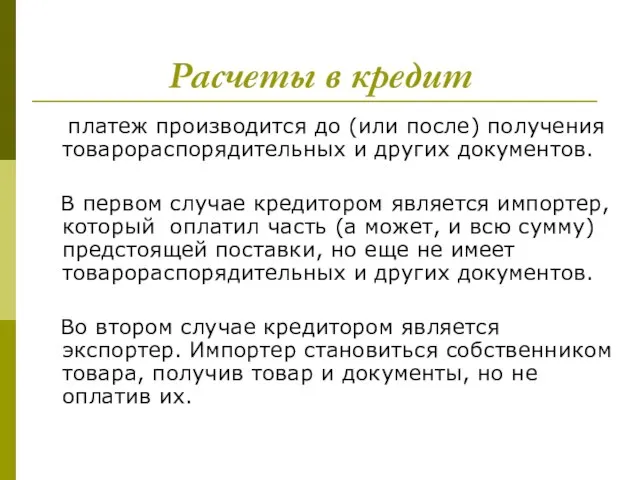 Расчеты в кредит

платеж производится до (или после) получения товарораспорядительных и других документов.

В первом случае кредитором является импортер, который оплатил часть (а может, и всю сумму) предстоящей поставки, но еще не имеет товарораспорядительных и других документов.

Во втором случае кредитором является экспортер. Импортер становиться собственником товара, получив товар и документы, но не оплатив их.